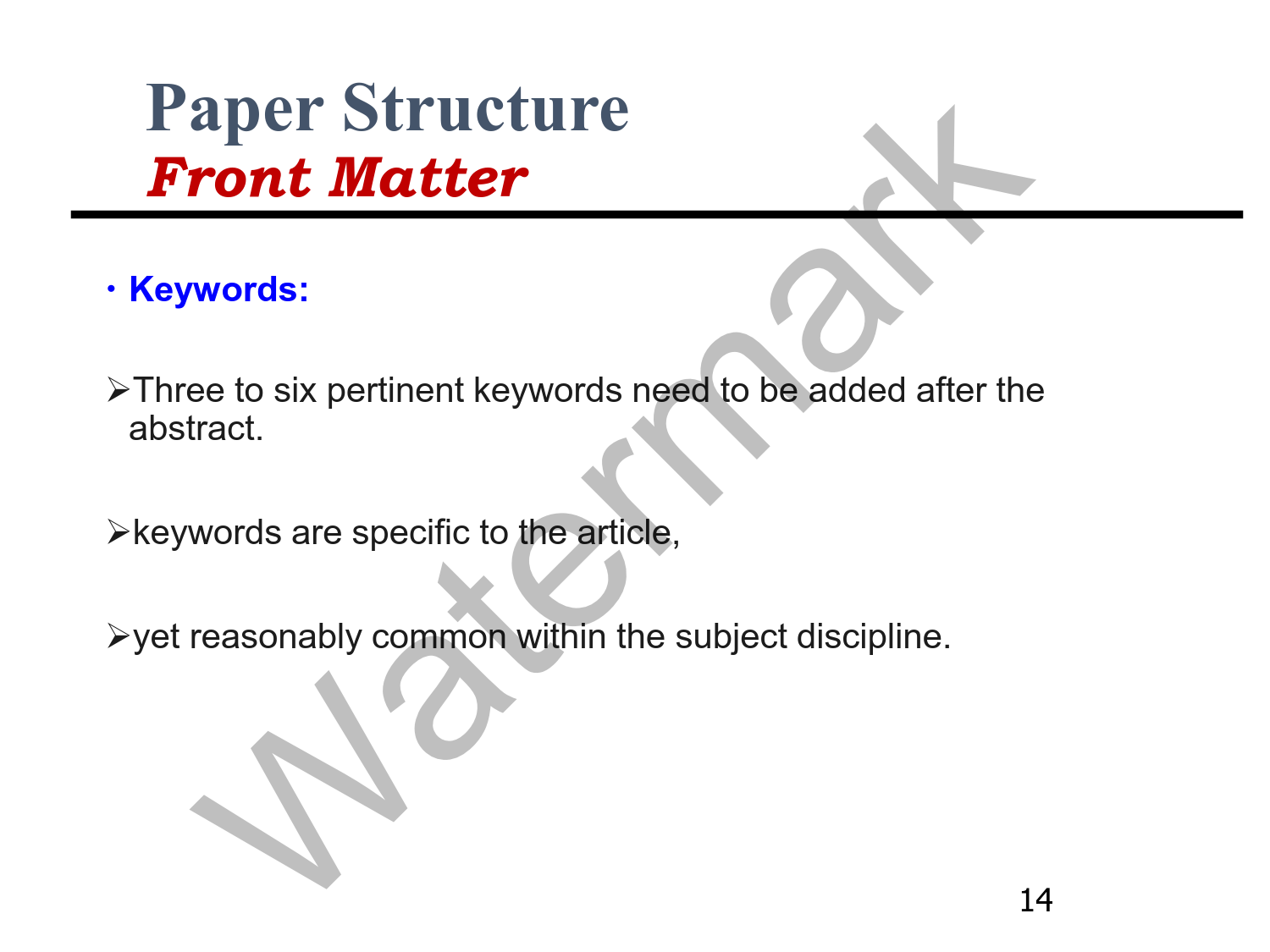 Paper Structure
Front Matter

• Keywords:

➢Three to six pertinent keywords need to be added after the abstract.

➢keywords are specific to the article,

➢yet reasonably common within the subject discipline.

14

Watermark